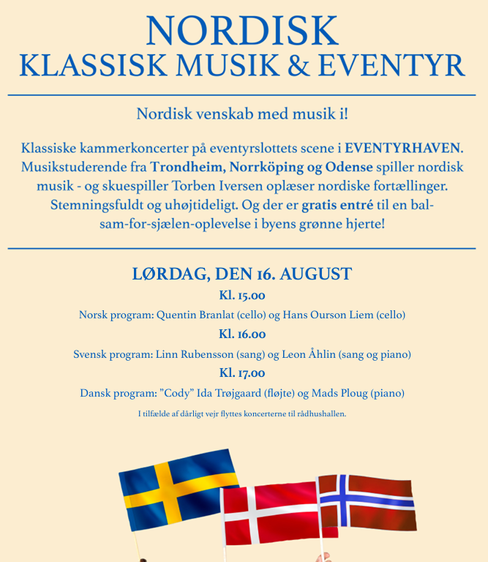 NORDISK
KLASSISK MUSIK & EVENTYR

Nordisk venskab med musik i!

Klassiske kammerkoncerter på eventyrslottets scene i EVENTYRHAVEN. Musikstuderende fra Trondheim, Norrköping og Odense spiller nordisk musik - og skuespiller Torben Iversen oplæser nordiske fortællinger. Stemningsfuldt og uhøjtideligt. Og der er gratis entré til en balsam-for-sjælen-oplevelse i byens grønne hjerte!

LØRDAG, DEN 16. AUGUST

Kl. 15.00

Norsk program: Quentin Branlat (cello) og Hans Ourson Liem (cello)

Kl. 16.00

Svensk program: Linn Rubensson (sang) og Leon Åhlin (sang og piano)

Kl. 17.00

Dansk program: "Cody" Ida Trøjgaard (fløjte) og Mads Ploug (piano)

I tilfælde af dårligt vejr flyttes koncerterne til rådhushallen.